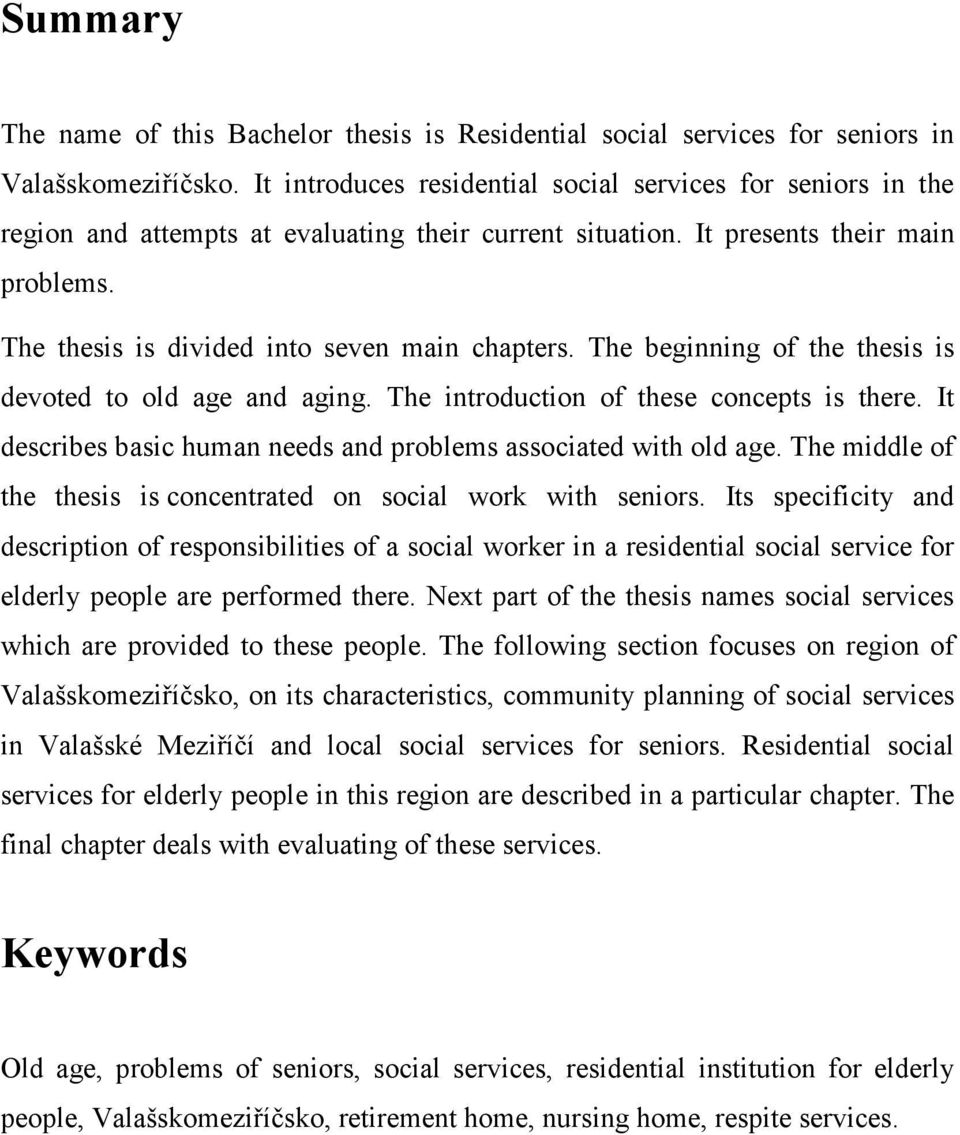 Summary

The name of this Bachelor thesis is Residential social services for seniors in Valašskomeziříčsko. It introduces residential social services for seniors in the region and attempts at evaluating their current situation. It presents their main problems.

The thesis is divided into seven main chapters. The beginning of the thesis is devoted to old age and aging. The introduction of these concepts is there. It describes basic human needs and problems associated with old age. The middle of the thesis is concentrated on social work with seniors. Its specificity and description of responsibilities of a social worker in a residential social service for elderly people are performed there. Next part of the thesis names social services which are provided to these people. The following section focuses on region of Valašskomeziříčsko, on its characteristics, community planning of social services in Valašské Meziříčí and local social services for seniors. Residential social services for elderly people in this region are described in a particular chapter. The final chapter deals with evaluating of these services.

Keywords

Old age, problems of seniors, social services, residential institution for elderly people, Valašskomeziříčsko, retirement home, nursing home, respite services.